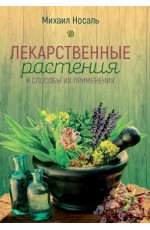 Михаил Носаль

ЛЕКАРСТВЕННЫЕ
растения
И СПОСОБЫ ИХ ПРИМЕНЕНИЯ